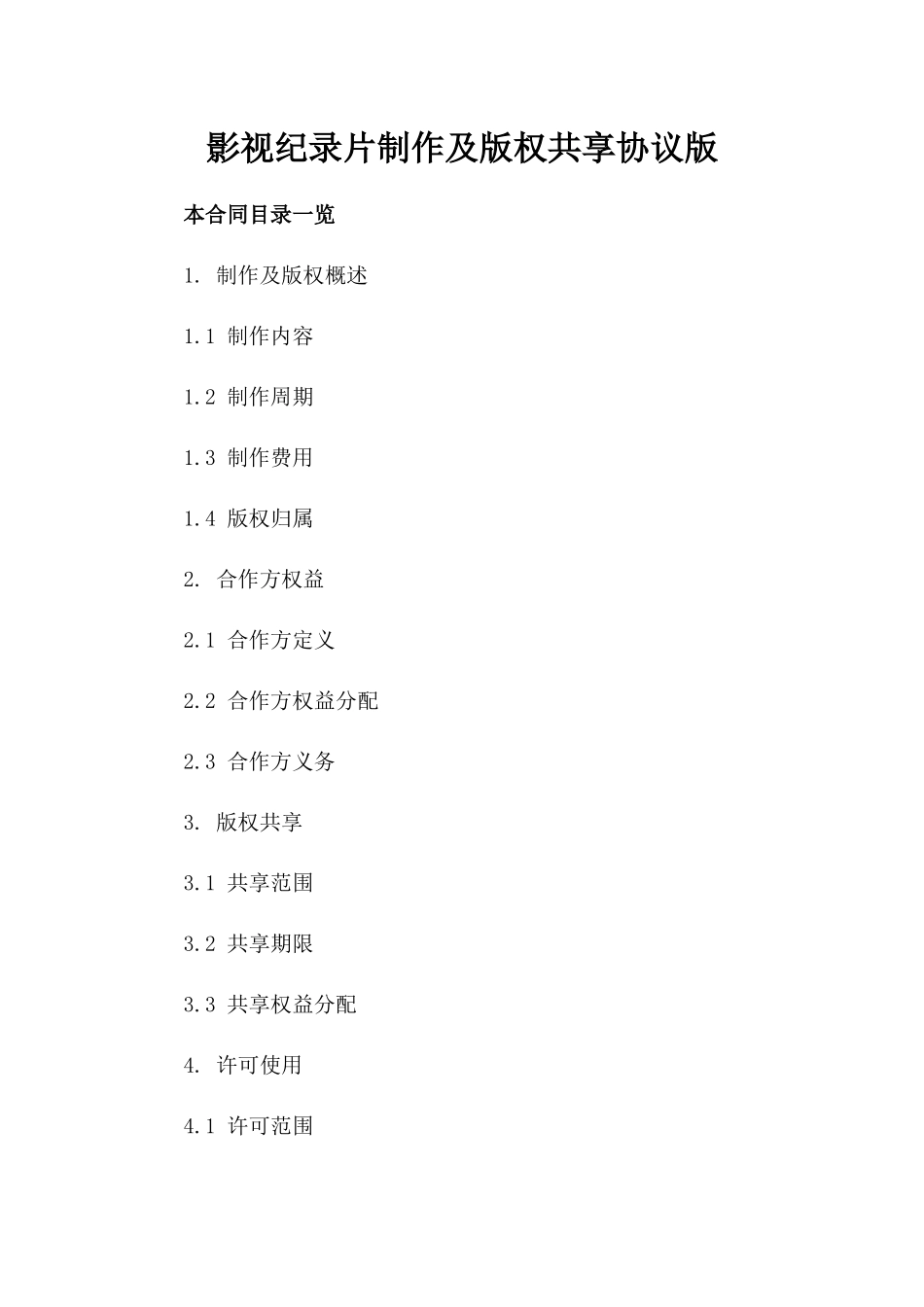 影视纪录片制作及版权共享协议版

本合同目录一览

1. 制作及版权概述

1.1 制作内容

1.2 制作周期

1.3 制作费用

1.4 版权归属

2. 合作方权益

2.1 合作方定义

2.2 合作方权益分配

2.3 合作方义务

3. 版权共享

3.1 共享范围

3.2 共享期限

3.3 共享权益分配

4. 许可使用

4.1 许可范围